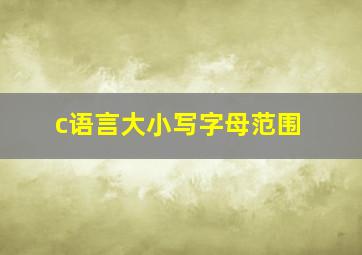 c语言大小写字母范围